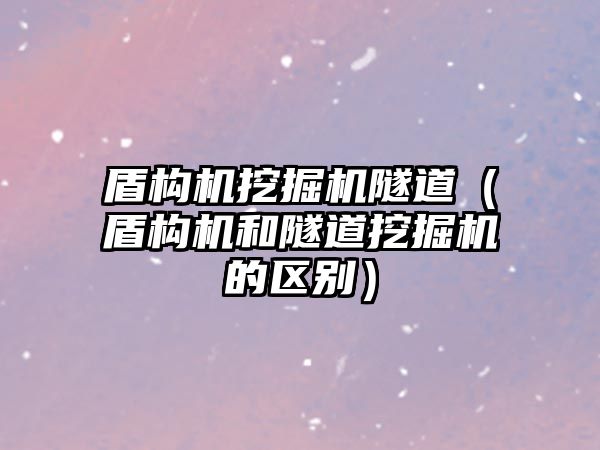 盾构机挖掘机隧道（盾构机和隧道挖掘机的区别）